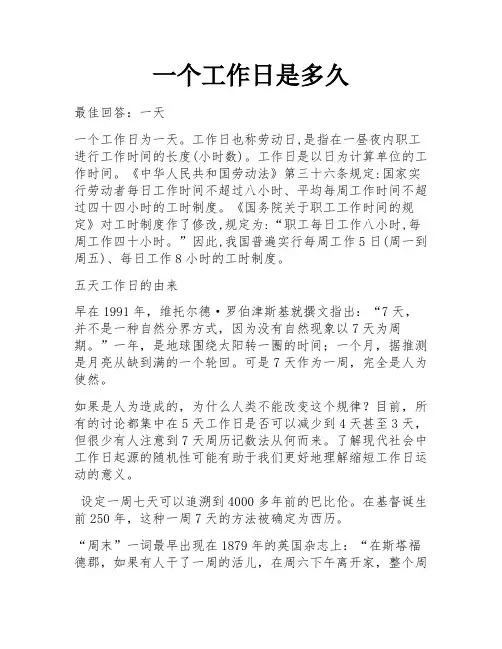 一个工作日是多久

最佳回答：一天

一个工作日为一天。工作日也称劳动日,是指在一昼夜内职工进行工作时间的长度(小时数)。工作日是以日为计算单位的工作时间。《中华人民共和国劳动法》第三十六条规定:国家实行劳动者每日工作时间不超过八小时、平均每周工作时间不超过四十四小时的工时制度。《国务院关于职工工作时间的规定》对工时制度作了修改,规定为:“职工每日工作八小时,每周工作四十小时。”因此,我国普遍实行每周工作5日(周一到周五)、每日工作8小时的工时制度。

五天工作日的由来

早在1991年，维托尔德·罗伯津斯基就撰文指出：“7天，并不是一种自然分界方式，因为没有自然现象以7天为周期。”一年，是地球围绕太阳转一圈的时间；一个月，据推测是月亮从缺到满的一个轮回。可是7天作为一周，完全是人为使然。

如果是人为造成的，为什么人类不能改变这个规律？目前，所有的讨论都集中在5天工作日是否可以减少到4天甚至3天，但很少有人注意到7天周历记数法从何而来。了解现代社会中工作日起源的随机性可能有助于我们更好地理解缩短工作日运动的意义。

设定一周七天可以追溯到4000多年前的巴比伦。在基督诞生前250年，这种一周7天的方法被确定为西历。

“周末”一词最早出现在1879年的英国杂志上：“在斯塔福德郡，如果有人干了一周的活儿，在周六下午离开家，整个周